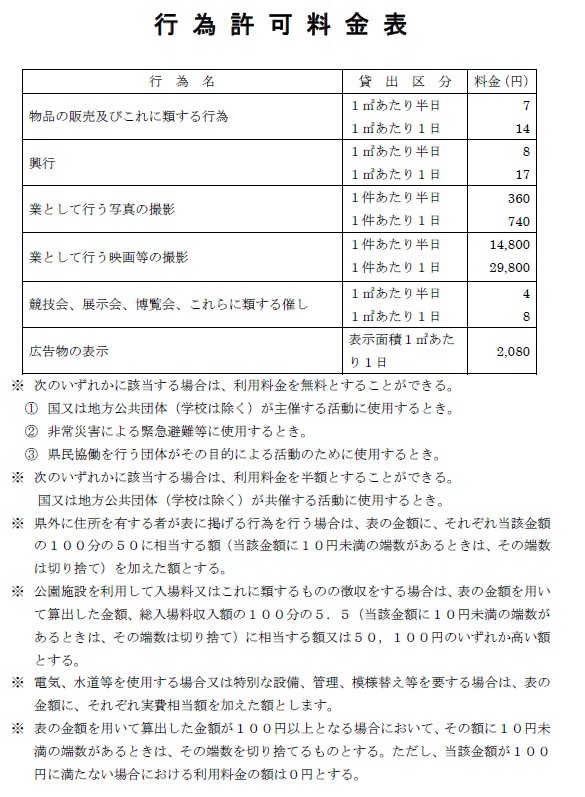 行為許可料金表

| 行　為　名 | 貸　出　区　分 | 料金（円） |
|---|---|---|
| 物品の販売及びこれに類する行為 | １㎡あたり半日 | 7 |
| | １㎡あたり１日 | 14 |
| 興行 | １㎡あたり半日 | 8 |
| | １㎡あたり１日 | 17 |
| 業として行う写真の撮影 | １件あたり半日 | 360 |
| | １件あたり１日 | 740 |
| 業として行う映画等の撮影 | １件あたり半日 | 14,800 |
| | １件あたり１日 | 29,800 |
| 競技会、展示会、博覧会、これらに類する催し | １㎡あたり半日 | 4 |
| | １㎡あたり１日 | 8 |
| 広告物の表示 | 表示面積１㎡あたり１日 | 2,080 |

※ 次のいずれかに該当する場合は、利用料金を無料とすることができる。
① 国又は地方公共団体（学校は除く）が主催する活動に使用するとき。
② 非常災害による緊急避難等に使用するとき。
③ 県民協働を行う団体がその目的による活動のために使用するとき。

※ 次のいずれかに該当する場合は、利用料金を半額とすることができる。
国又は地方公共団体（学校は除く）が共催する活動に使用するとき。

※ 県外に住所を有する者が表に掲げる行為を行う場合は、表の金額に、それぞれ当該金額の１００分の５０に相当する額（当該金額に１０円未満の端数があるときは、その端数は切り捨て）を加えた額とする。

※ 公園施設を利用して入場料又はこれに類するものの徴収をする場合は、表の金額を用いて算出した金額、総入場料収入額の１００分の５．５（当該金額に１０円未満の端数があるときは、その端数は切り捨て）に相当する額又は５０，１００円のいずれか高い額とする。

※ 電気、水道等を使用する場合又は特別な設備、管理、模様替え等を要する場合は、表の金額に、それぞれ実費相当額を加えた額とします。

※ 表の金額を用いて算出した金額が１００円以上となる場合において、その額に１０円未満の端数があるときは、その端数を切り捨てるものとする。ただし、当該金額が１００円に満たない場合における利用料金の額は０円とする。